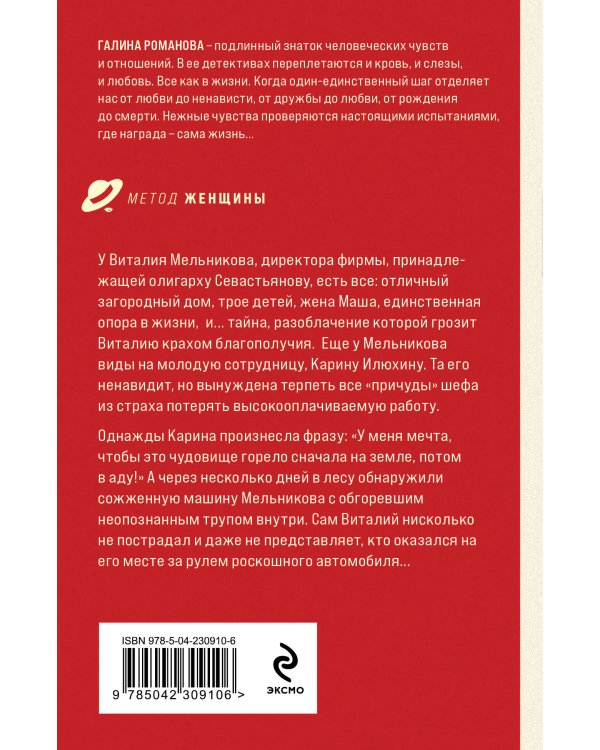 ГАЛИНА РОМАНОВА – подлинный знаток человеческих чувств и отношений. В ее детективах переплетаются и кровь, и слезы, и любовь. Все как в жизни. Когда один-единственный шаг отделяет нас от любви до ненависти, от дружбы до любви, от рождения до смерти. Нежные чувства проверяются настоящими испытаниями, где награда – сама жизнь...

МЕТОД ЖЕНЩИНЫ

У Виталия Мельникова, директора фирмы, принадлежащей олигарху Севастьянову, есть все: отличный загородный дом, трое детей, жена Маша, единственная опора в жизни, и... тайна, разоблачение которой грозит Виталию крахом благополучия. Еще у Мельникова виды на молодую сотрудницу, Карину Илюхину. Та его ненавидит, но вынуждена терпеть все «причуды» шефа из страха потерять высокооплачиваемую работу.

Однажды Карина произнесла фразу: «У меня мечта, чтобы это чудовище горело сначала на земле, потом в аду!» А через несколько дней в лесу обнаружили сожженную машину Мельникова с обгоревшим неопознанным трупом внутри. Сам Виталий нисколько не пострадал и даже не представляет, кто оказался на его месте за рулем роскошного автомобиля...

ISBN 978-5-04-230910-6

9 785042 309106 >

ЭКСМО